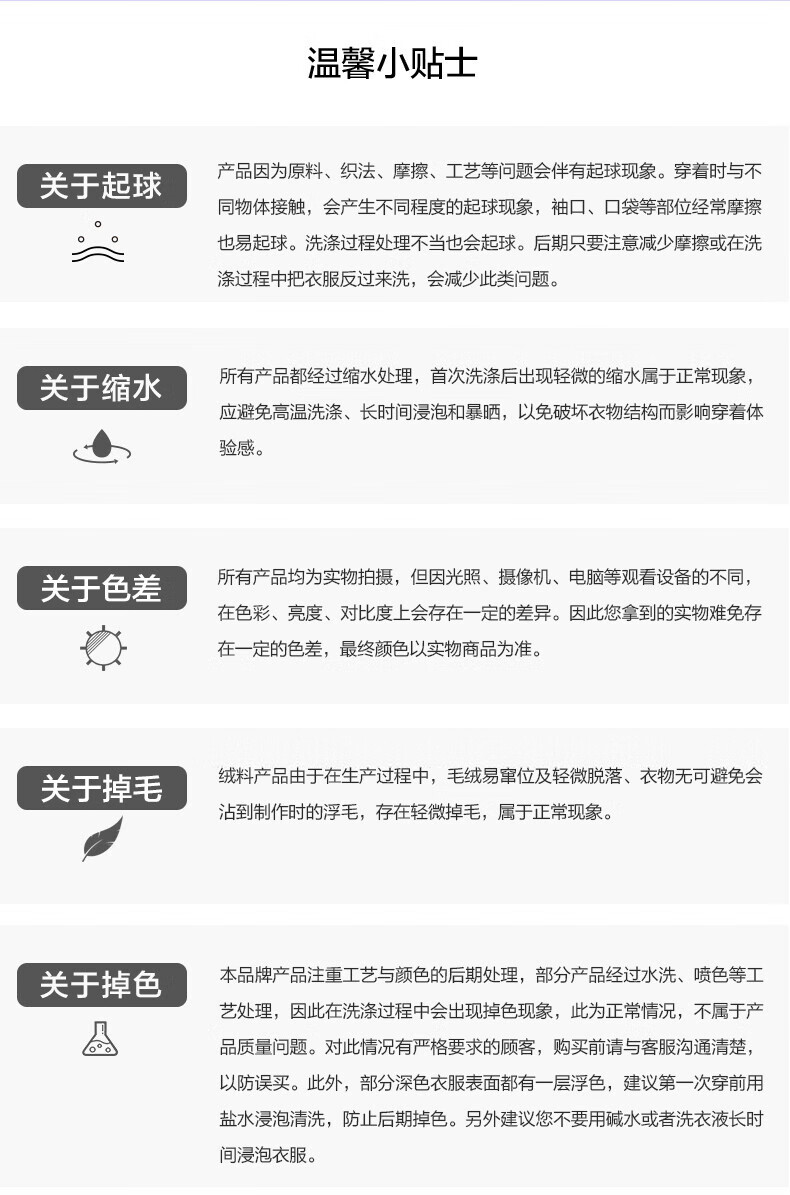 温馨小贴士

关于起球

产品因为原料、织法、摩擦、工艺等问题会伴有起球现象。穿着时与不同物体接触，会产生不同程度的起球现象，袖口、口袋等部位经常摩擦也易起球。洗涤过程处理不当也会起球。后期只要注意减少摩擦或在洗涤过程中把衣服反过来洗，会减少此类问题。

关于缩水

所有产品都经过缩水处理，首次洗涤后出现轻微的缩水属于正常现象，应避免高温洗涤、长时间浸泡和暴晒，以免破坏衣物结构而影响穿着体验感。

关于色差

所有产品均为实物拍摄，但因光照、摄像机、电脑等观看设备的不同，在色彩、亮度、对比度上会存在一定的差异。因此您拿到的实物难免存在一定的色差，最终颜色以实物商品为准。

关于掉毛

绒料产品由于在生产过程中，毛绒易窜位及轻微脱落、衣物无可避免会沾到制作时的浮毛，存在轻微掉毛，属于正常现象。

关于掉色

本品牌产品注重工艺与颜色的后期处理，部分产品经过水洗、喷色等工艺处理，因此在洗涤过程中会出现掉色现象，此为正常情况，不属于产品质量问题。对此情况有严格要求的顾客，购买前请与客服沟通清楚，以防误买。此外，部分深色衣服表面都有一层浮色，建议第一次穿前用盐水浸泡清洗，防止后期掉色。另外建议您不要用碱水或者洗衣液长时间浸泡衣服。